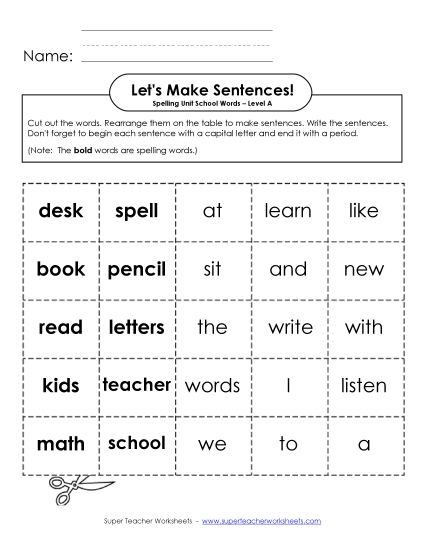 Name:

Let's Make Sentences!
Spelling Unit School Words – Level A

Cut out the words. Rearrange them on the table to make sentences. Write the sentences. Don't forget to begin each sentence with a capital letter and end it with a period.

(Note: The **bold** words are spelling words.)

| **desk** | **spell** | at | learn | like |
|---|---|---|---|---|
| **book** | **pencil** | sit | and | new |
| **read** | **letters** | the | write | with |
| **kids** | **teacher** | words | I | listen |
| **math** | **school** | we | to | a |

Super Teacher Worksheets – www.superteacherworksheets.com